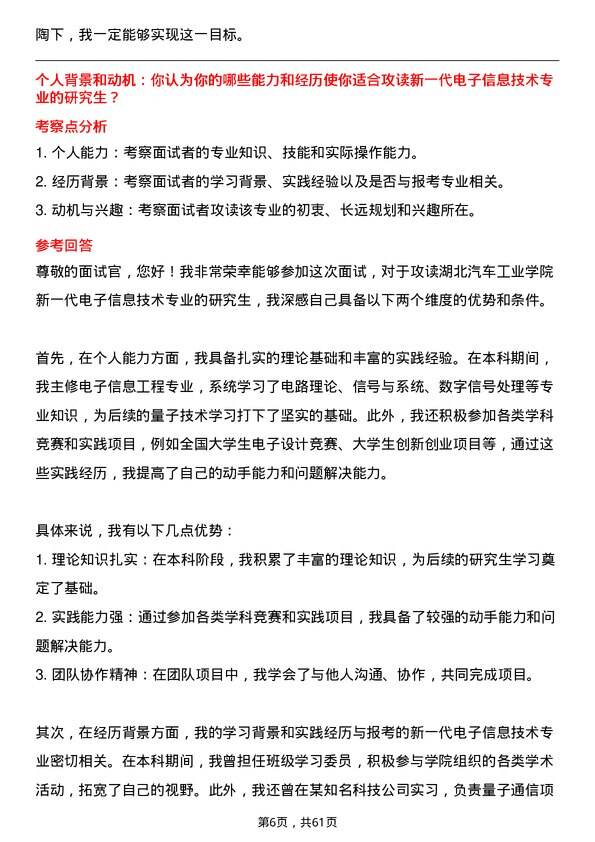 陶下，我一定能够实现这一目标。

个人背景和动机：你认为你的哪些能力和经历使你适合攻读新一代电子信息技术专业的研究生？

考察点分析

1. 个人能力：考察面试者的专业知识、技能和实际操作能力。

2. 经历背景：考察面试者的学习背景、实践经验以及是否与报考专业相关。

3. 动机与兴趣：考察面试者攻读该专业的初衷、长远规划和兴趣所在。

参考回答

尊敬的面试官，您好！我非常荣幸能够参加这次面试，对于攻读湖北汽车工业学院新一代电子信息技术专业的研究生，我深感自己具备以下两个维度的优势和条件。

首先，在个人能力方面，我具备扎实的理论基础和丰富的实践经验。在本科期间，我主修电子信息工程专业，系统学习了电路理论、信号与系统、数字信号处理等专业知识，为后续的量子技术学习打下了坚实的基础。此外，我还积极参加各类学科竞赛和实践项目，例如全国大学生电子设计竞赛、大学生创新创业项目等，通过这些实践经历，我提高了自己的动手能力和问题解决能力。

具体来说，我有以下几点优势：

1. 理论知识扎实：在本科阶段，我积累了丰富的理论知识，为后续的研究生学习奠定了基础。

2. 实践能力强：通过参加各类学科竞赛和实践项目，我具备了较强的动手能力和问题解决能力。

3. 团队协作精神：在团队项目中，我学会了与他人沟通、协作，共同完成项目。

其次，在经历背景方面，我的学习背景和实践经历与报考的新一代电子信息技术专业密切相关。在本科期间，我曾担任班级学习委员，积极参与学院组织的各类学术活动，拓宽了自己的视野。此外，我还曾在某知名科技公司实习，负责量子通信项

第6页，共61页